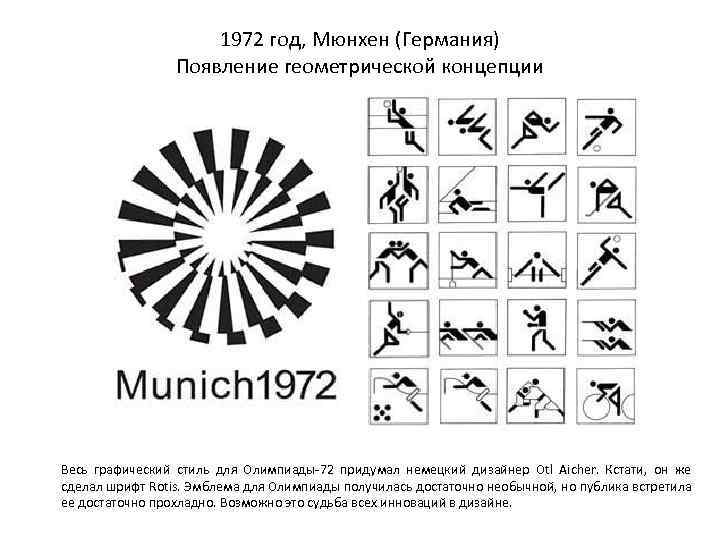 1972 год, Мюнхен (Германия)
Появление геометрической концепции

Munich1972

Весь графический стиль для Олимпиады-72 придумал немецкий дизайнер Otl Aicher. Кстати, он же сделал шрифт Rotis. Эмблема для Олимпиады получилась достаточно необычной, но публика встретила ее достаточно прохладно. Возможно это судьба всех инноваций в дизайне.